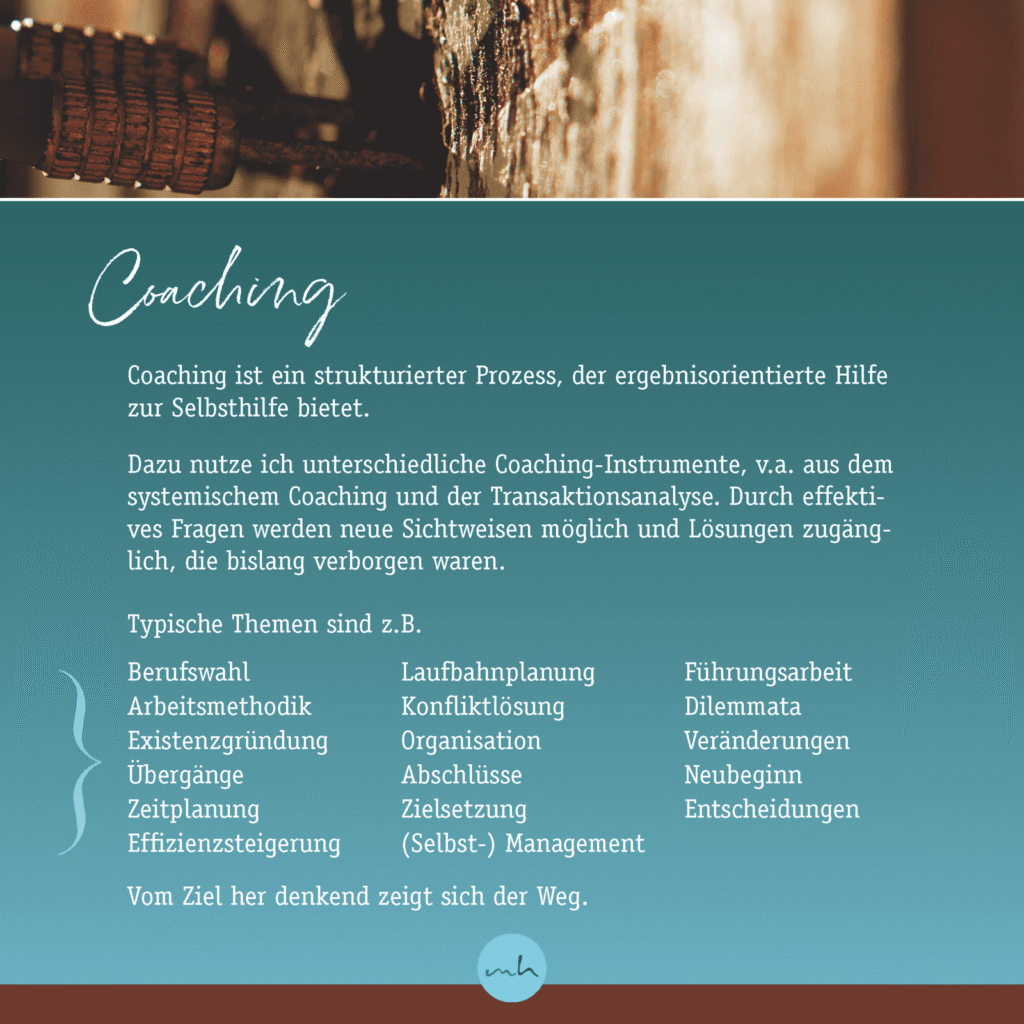 Coaching

Coaching ist ein strukturierter Prozess, der ergebnisorientierte Hilfe zur Selbsthilfe bietet.

Dazu nutze ich unterschiedliche Coaching-Instrumente, v.a. aus dem systemischem Coaching und der Transaktionsanalyse. Durch effektives Fragen werden neue Sichtweisen möglich und Lösungen zugänglich, die bislang verborgen waren.

Typische Themen sind z.B.

Berufswahl
Arbeitsmethodik
Existenzgründung
Übergänge
Zeitplanung
Effizienzsteigerung

Laufbahnplanung
Konfliktlösung
Organisation
Abschlüsse
Zielsetzung
(Selbst-) Management

Führungsarbeit
Dilemmata
Veränderungen
Neubeginn
Entscheidungen

Vom Ziel her denkend zeigt sich der Weg.

mh